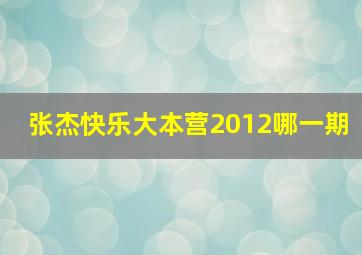 张杰快乐大本营2012哪一期